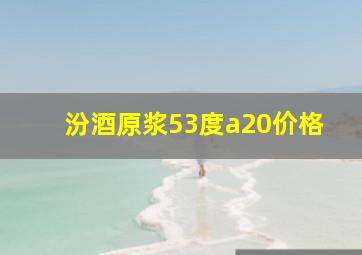 汾酒原浆53度a20价格